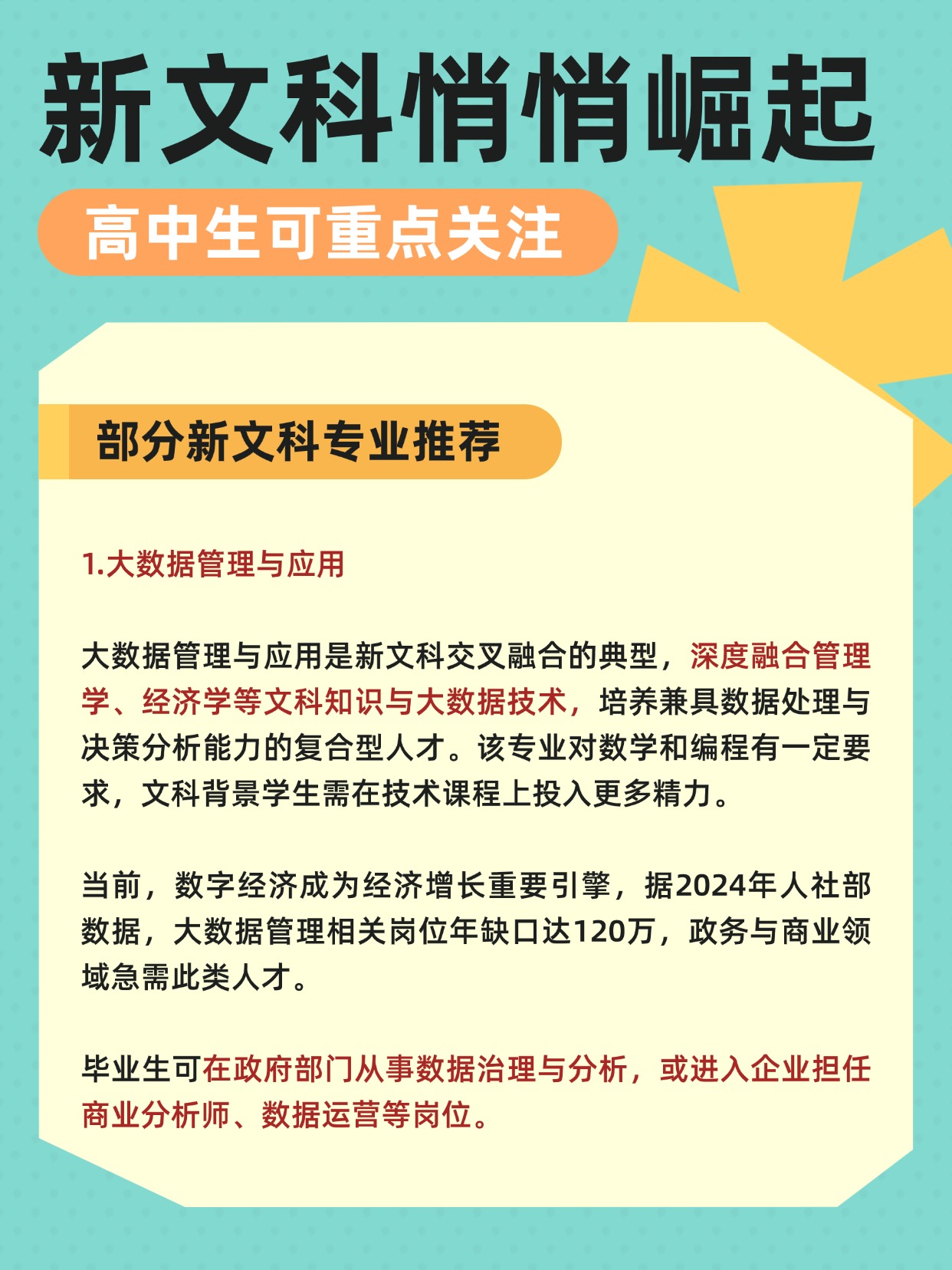 新文科悄悄崛起

高中生可重点关注

部分新文科专业推荐

1.大数据管理与应用

大数据管理与应用是新文科交叉融合的典型，深度融合管理学、经济学等文科知识与大数据技术，培养兼具数据处理与决策分析能力的复合型人才。该专业对数学和编程有一定要求，文科背景学生需在技术课程上投入更多精力。

当前，数字经济成为经济增长重要引擎，据2024年人社部数据，大数据管理相关岗位年缺口达120万，政务与商业领域急需此类人才。

毕业生可在政府部门从事数据治理与分析，或进入企业担任商业分析师、数据运营等岗位。